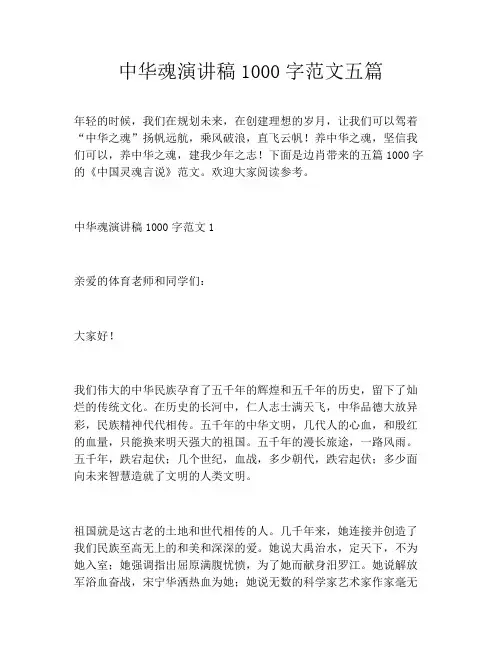 中华魂演讲稿 1000 字范文五篇

年轻的时候，我们在规划未来，在创建理想的岁月，让我们可以驾着“中华之魂”扬帆远航，乘风破浪，直飞云帆！养中华之魂，坚信我们可以，养中华之魂，建我少年之志！下面是边肖带来的五篇 1000 字的《中国灵魂言说》范文。欢迎大家阅读参考。

中华魂演讲稿 1000 字范文 1

亲爱的体育老师和同学们：

大家好！

我们伟大的中华民族孕育了五千年的辉煌和五千年的历史，留下了灿烂的传统文化。在历史的长河中，仁人志士满天飞，中华品德大放异彩，民族精神代代相传。五千年的中华文明，几代人的心血，和殷红的血量，只能换来明天强大的祖国。五千年的漫长旅途，一路风雨。五千年，跌宕起伏；几个世纪，血战，多少朝代，跌宕起伏；多少面向未来智慧造就了文明的人类文明。

祖国就是这古老的土地和世代相传的人。几千年来，她连接并创造了我们民族至高无上的和美和深深的爱。她说大禹治水，定天下，不为她入室；她强调指出屈原满腹忧愤，为了她而献身汨罗江。她说解放军浴血奋战，宋宁华洒热血为她；她说无数的科学家艺术家作家毫无